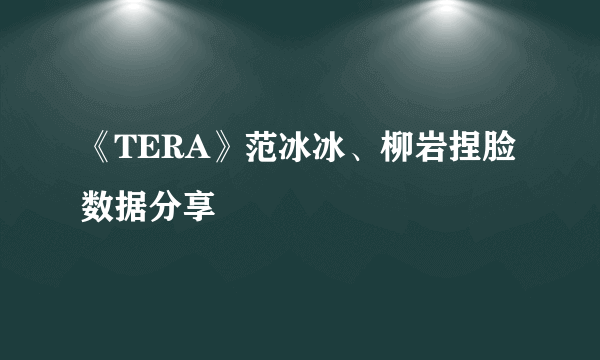 《TERA》范冰冰、柳岩捏脸数据分享